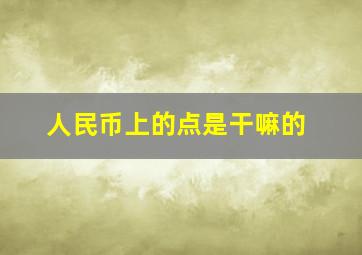 人民币上的点是干嘛的